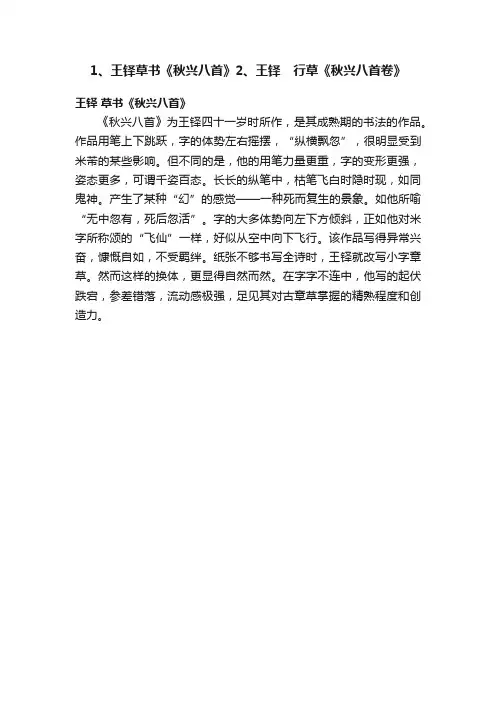 1、王铎草书《秋兴八首》2、王铎　行草《秋兴八首卷》

王铎 草书《秋兴八首》

《秋兴八首》为王铎四十一岁时所作，是其成熟期的书法的作品。作品用笔上下跳跃，字的体势左右摇摆，“纵横飘忽”，很明显受到米芾的某些影响。但不同的是，他的用笔力量更重，字的变形更强，姿态更多，可谓千姿百态。长长的纵笔中，枯笔飞白时隐时现，如同鬼神。产生了某种“幻”的感觉——一种死而复生的景象。如他所喻“无中忽有，死后忽活”。字的大多体势向左下方倾斜，正如他对米字所称颂的“飞仙”一样，好似从空中向下飞行。该作品写得异常兴奋，慷慨自如，不受羁绊。纸张不够书写全诗时，王铎就改写小字章草。然而这样的换体，更显得自然而然。在字字不连中，他写的起伏跌宕，参差错落，流动感极强，足见其对古章草掌握的精熟程度和创造力。